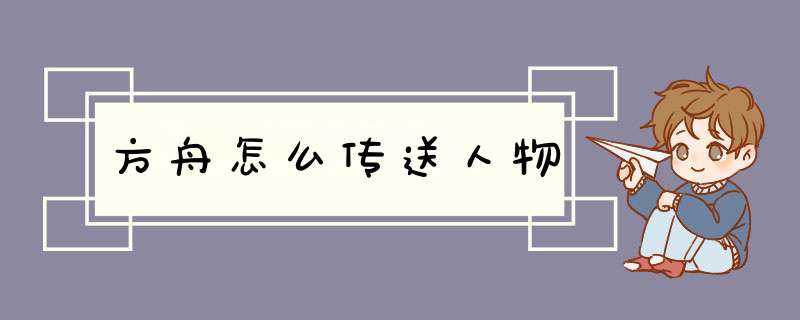 方舟怎么传送人物